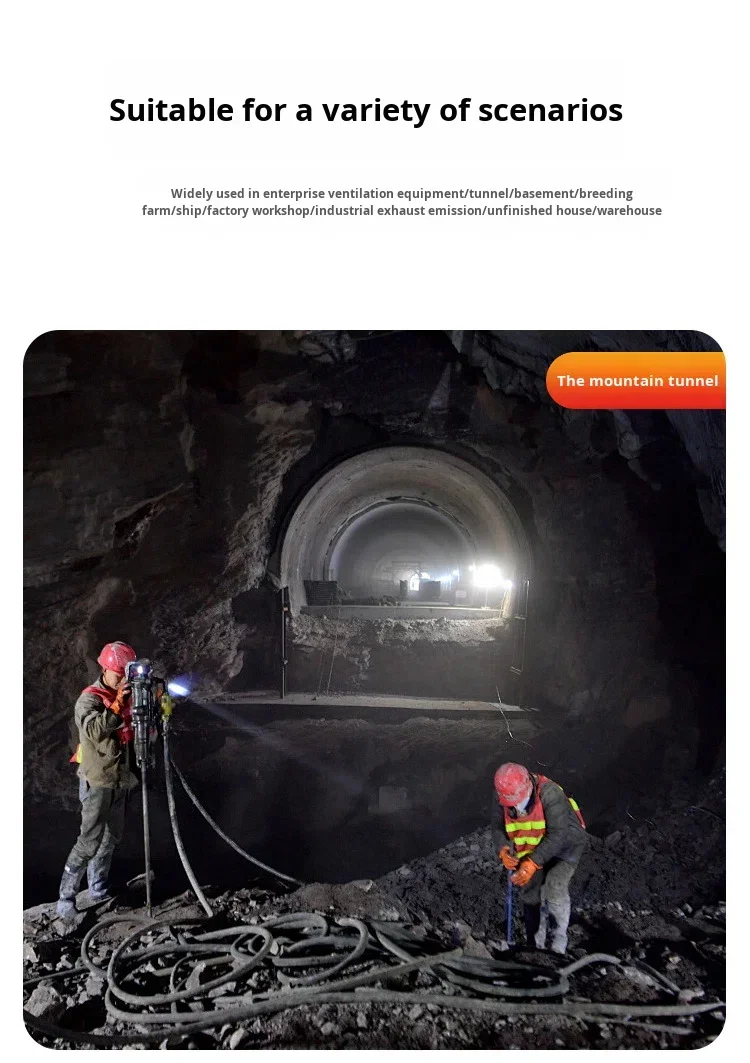 Suitable for a variety of scenarios

Widely used in enterprise ventilation equipment/tunnel/basement/breeding farm/ship/factory workshop/industrial exhaust emission/unfinished house/warehouse

The mountain tunnel